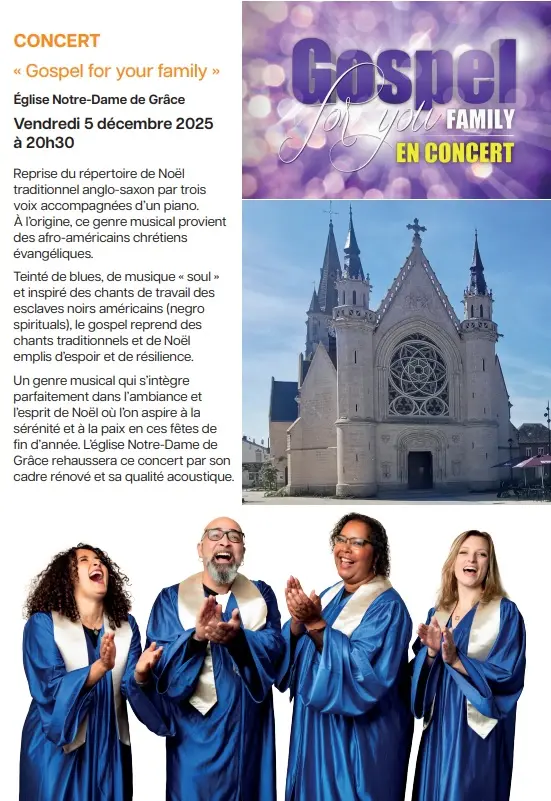 CONCERT

« Gospel for your family »

Église Notre-Dame de Grâce

Vendredi 5 décembre 2025 à 20h30

Reprise du répertoire de Noël traditionnel anglo-saxon par trois voix accompagnées d'un piano. À l'origine, ce genre musical provient des afro-américains chrétiens évangéliques.

Teinté de blues, de musique « soul » et inspiré des chants de travail des esclaves noirs américains (negro spirituals), le gospel reprend des chants traditionnels et de Noël emplis d'espoir et de résilience.

Un genre musical qui s'intègre parfaitement dans l'ambiance et l'esprit de Noël où l'on aspire à la sérénité et à la paix en ces fêtes de fin d'année. L'église Notre-Dame de Grâce rehaussera ce concert par son cadre rénové et sa qualité acoustique.

Gospel for you FAMILY
EN CONCERT